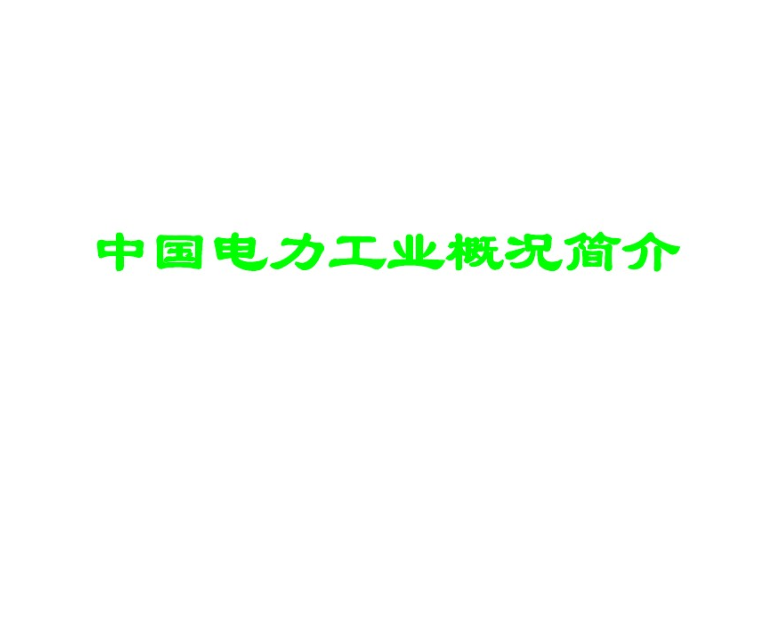 中国电力工业概况简介